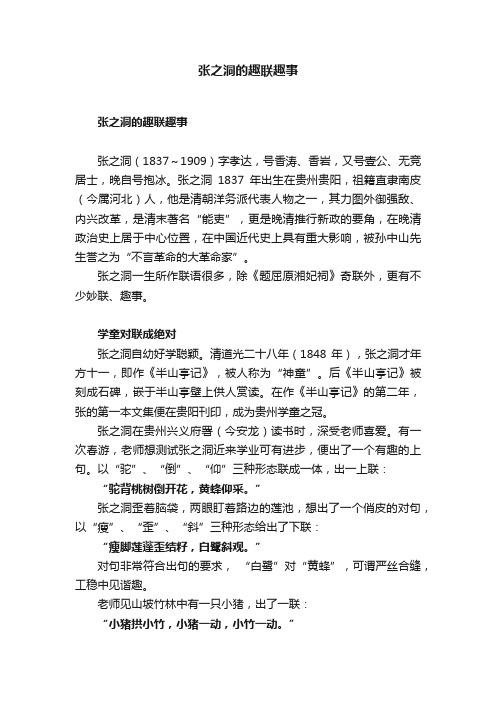 张之洞的趣联趣事

张之洞的趣联趣事

张之洞（1837～1909）字孝达，号香涛、香岩，又号壹公、无竞居士，晚自号抱冰。张之洞 1837 年出生在贵州贵阳，祖籍直隶南皮（今属河北）人，他是清朝洋务派代表人物之一，其力图外御强敌、内兴改革，是清末著名“能吏”，更是晚清推行新政的要角，在晚清政治史上居于中心位置，在中国近代史上具有重大影响，被孙中山先生誉之为“不言革命的大革命家”。

张之洞一生所作联语很多，除《题屈原湘妃祠》奇联外，更有不少妙联、趣事。

学童对联成绝对

张之洞自幼好学聪颖。清道光二十八年（1848 年），张之洞才年方十一，即作《半山亭记》，被人称为“神童”。后《半山亭记》被刻成石碑，嵌于半山亭壁上供人赏读。在作《半山亭记》的第二年，张的第一本文集便在贵阳刊印，成为贵州学童之冠。

张之洞在贵州兴义府署（今安龙）读书时，深受老师喜爱。有一次春游，老师想测试张之洞近来学业可有进步，便出了一个有趣的上句。以“驼”、“倒”、“仰”三种形态联成一体，出一上联：

“驼背桃树倒开花，黄蜂仰采。”

张之洞歪着脑袋，两眼盯着路边的莲池，想出了一个俏皮的对句，以“瘦”、“歪”、“斜”三种形态给出了下联：

“瘦脚莲蓬歪结籽，白鹭斜观。”

对句非常符合出句的要求，“白鹭”对“黄蜂”，可谓严丝合缝，工稳中见谐趣。

老师见山坡竹林中有一只小猪，出了一联：

“小猪拱小竹，小猪一动，小竹一动。”